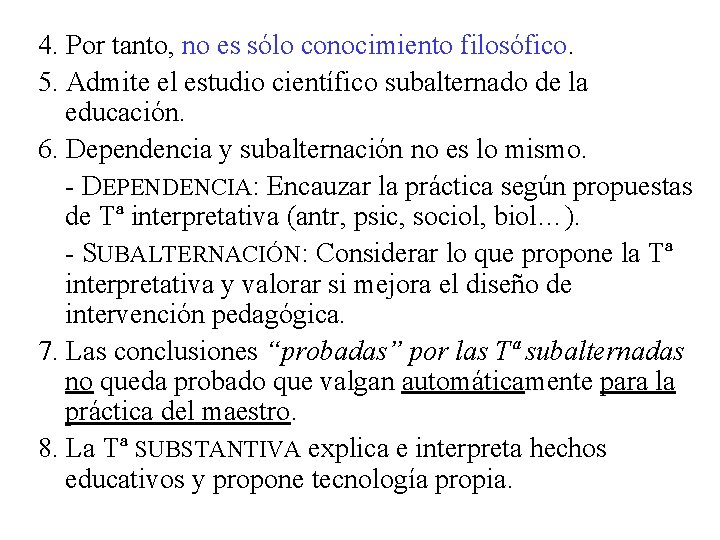 4. Por tanto, no es sólo conocimiento filosófico.

5. Admite el estudio científico subalternado de la educación.

6. Dependencia y subalternación no es lo mismo.

- DEPENDENCIA: Encauzar la práctica según propuestas de Tª interpretativa (antr, psic, sociol, biol…).

- SUBALTERNACIÓN: Considerar lo que propone la Tª interpretativa y valorar si mejora el diseño de intervención pedagógica.

7. Las conclusiones “probadas” por las Tª subalternadas no queda probado que valgan automáticamente para la práctica del maestro.

8. La Tª SUBSTANTIVA explica e interpreta hechos educativos y propone tecnología propia.